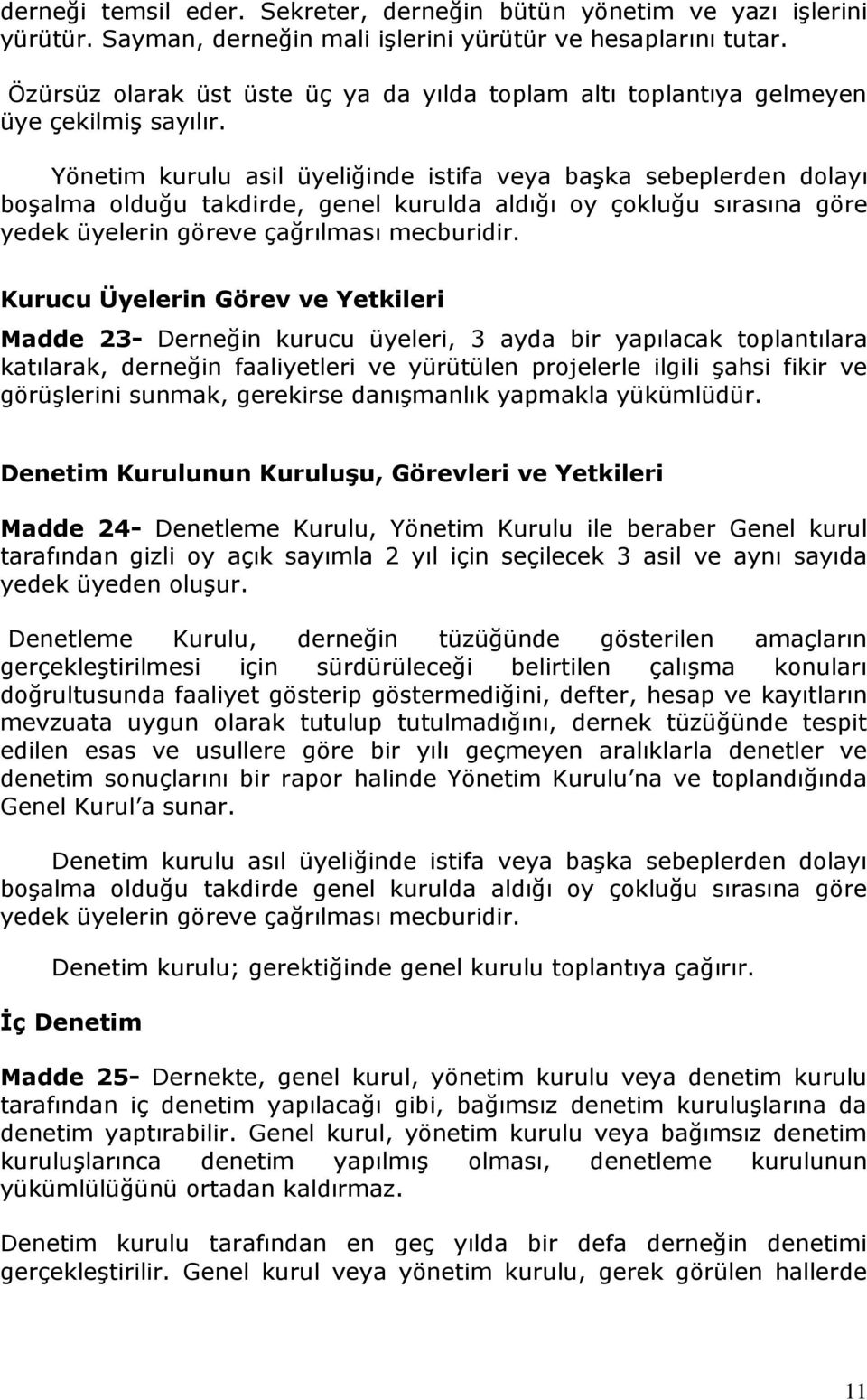 derneği temsil eder. Sekreter, derneğin bütün yönetim ve yazı işlerini yürütür. Sayman, derneğin mali işlerini yürütür ve hesaplarını tutar.

Özürsüz olarak üst üste üç ya da yılda toplam altı toplantıya gelmeyen üye çekilmiş sayılır.

Yönetim kurulu asil üyeliğinde istifa veya başka sebeplerden dolayı boşalma olduğu takdirde, genel kurulda aldığı oy çokluğu sırasına göre yedek üyelerin göreve çağrılması mecburidir.

Kurucu Üyelerin Görev ve Yetkileri

Madde 23- Derneğin kurucu üyeleri, 3 ayda bir yapılacak toplantılara katılarak, derneğin faaliyetleri ve yürütülen projelerle ilgili şahsi fikir ve görüşlerini sunmak, gerekirse danışmanlık yapmakla yükümlüdür.

Denetim Kurulunun Kuruluşu, Görevleri ve Yetkileri

Madde 24- Denetleme Kurulu, Yönetim Kurulu ile beraber Genel kurul tarafından gizli oy açık sayımla 2 yıl için seçilecek 3 asil ve aynı sayıda yedek üyeden oluşur.

Denetleme Kurulu, derneğin tüzüğünde gösterilen amaçların gerçekleştirilmesi için sürdürüleceği belirtilen çalışma konuları doğrultusunda faaliyet gösterip göstermediğini, defter, hesap ve kayıtların mevzuata uygun olarak tutulup tutulmadığını, dernek tüzüğünde tespit edilen esas ve usullere göre bir yılı geçmeyen aralıklarla denetler ve denetim sonuçlarını bir rapor halinde Yönetim Kurulu na ve toplandığında Genel Kurul a sunar.

Denetim kurulu asıl üyeliğinde istifa veya başka sebeplerden dolayı boşalma olduğu takdirde genel kurulda aldığı oy çokluğu sırasına göre yedek üyelerin göreve çağrılması mecburidir.

Denetim kurulu; gerektiğinde genel kurulu toplantıya çağırır.

İç Denetim

Madde 25- Dernekte, genel kurul, yönetim kurulu veya denetim kurulu tarafından iç denetim yapılacağı gibi, bağımsız denetim kuruluşlarına da denetim yaptırabilir. Genel kurul, yönetim kurulu veya bağımsız denetim kuruluşlarınca denetim yapılmış olması, denetleme kurulunun yükümlülüğünü ortadan kaldırmaz.

Denetim kurulu tarafından en geç yılda bir defa derneğin denetimi gerçekleştirilir. Genel kurul veya yönetim kurulu, gerek görülen hallerde

11